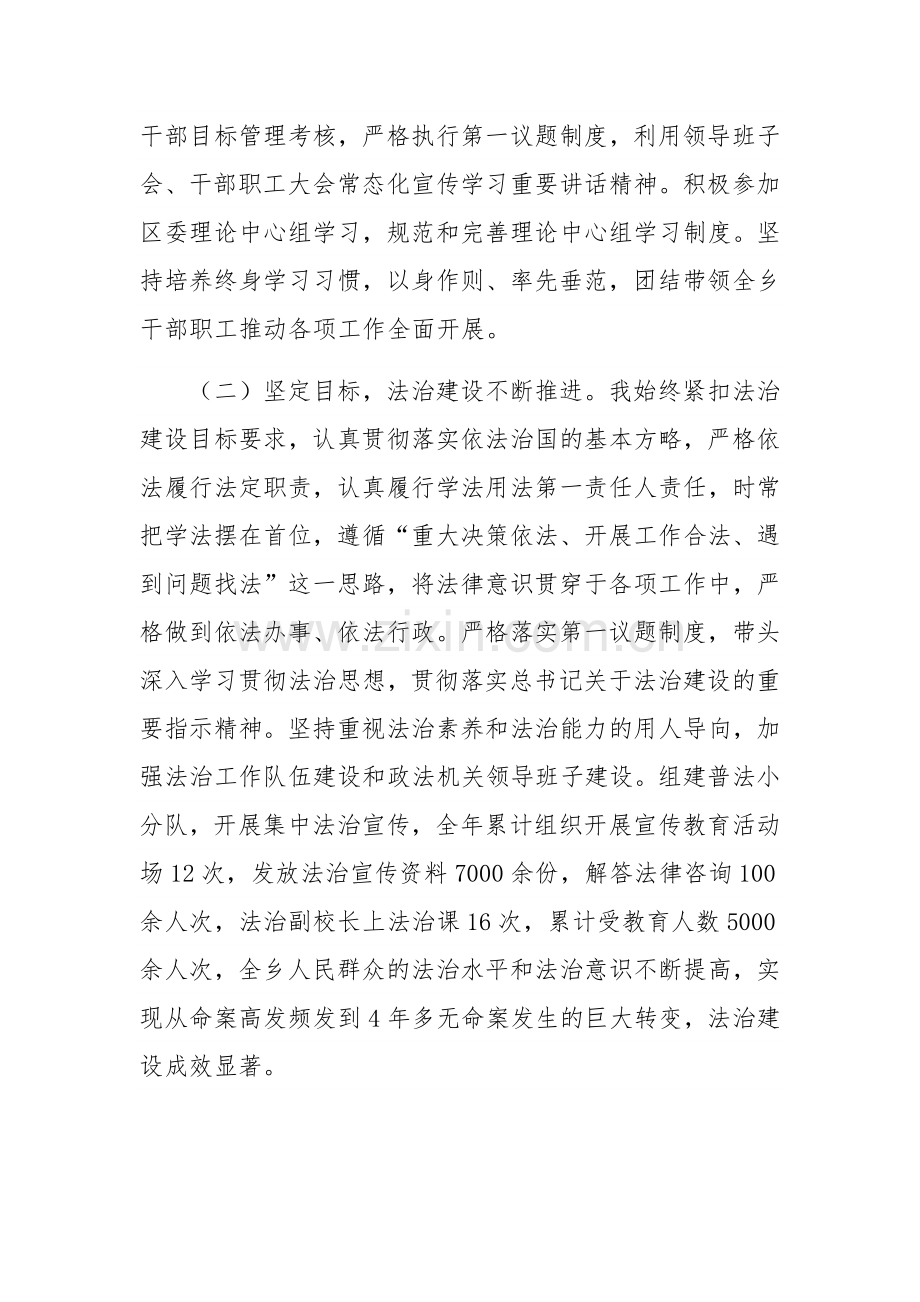 干部目标管理考核，严格执行第一议题制度，利用领导班子会、干部职工大会常态化宣传学习重要讲话精神。积极参加区委理论中心组学习，规范和完善理论中心组学习制度。坚持培养终身学习习惯，以身作则、率先垂范，团结带领全乡干部职工推动各项工作全面开展。

（二）坚定目标，法治建设不断推进。我始终紧扣法治建设目标要求，认真贯彻落实依法治国的基本方略，严格依法履行法定职责，认真履行学法用法第一责任人责任，时常把学法摆在首位，遵循“重大决策依法、开展工作合法、遇到问题找法”这一思路，将法律意识贯穿于各项工作中，严格做到依法办事、依法行政。严格落实第一议题制度，带头深入学习贯彻法治思想，贯彻落实总书记关于法治建设的重要指示精神。坚持重视法治素养和法治能力的用人导向，加强法治工作队伍建设和政法机关领导班子建设。组建普法小分队，开展集中法治宣传，全年累计组织开展宣传教育活动场12次，发放法治宣传资料7000余份，解答法律咨询100余人次，法治副校长上法治课16次，累计受教育人数5000余人次，全乡人民群众的法治水平和法治意识不断提高，实现从命案高发频发到4年多无命案发生的巨大转变，法治建设成效显著。

www.zixin.com.cn